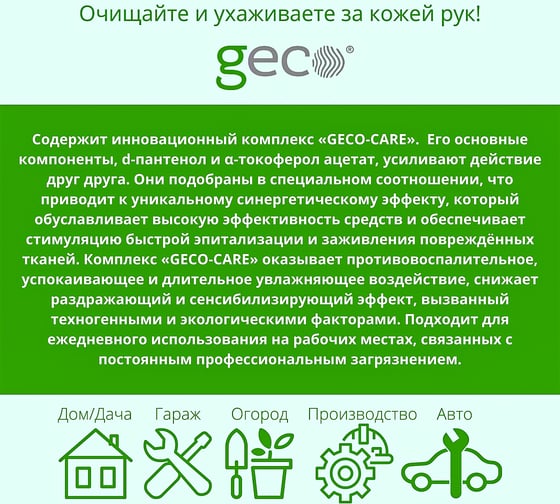 Очищайте и ухаживаете за кожей рук!

geco®

Содержит инновационный комплекс «GECO-CARE». Его основные компоненты, d-пантенол и α-токоферол ацетат, усиливают действие друг друга. Они подобраны в специальном соотношении, что приводит к уникальному синергетическому эффекту, который обуславливает высокую эффективность средств и обеспечивает стимуляцию быстрой эпитализации и заживления повреждённых тканей. Комплекс «GECO-CARE» оказывает противовоспалительное, успокаивающее и длительное увлажняющее воздействие, снижает раздражающий и сенсибилизирующий эффект, вызванный техногенными и экологическими факторами. Подходит для ежедневного использования на рабочих местах, связанных с постоянным профессиональным загрязнением.

Дом/Дача Гараж Огород Производство Авто